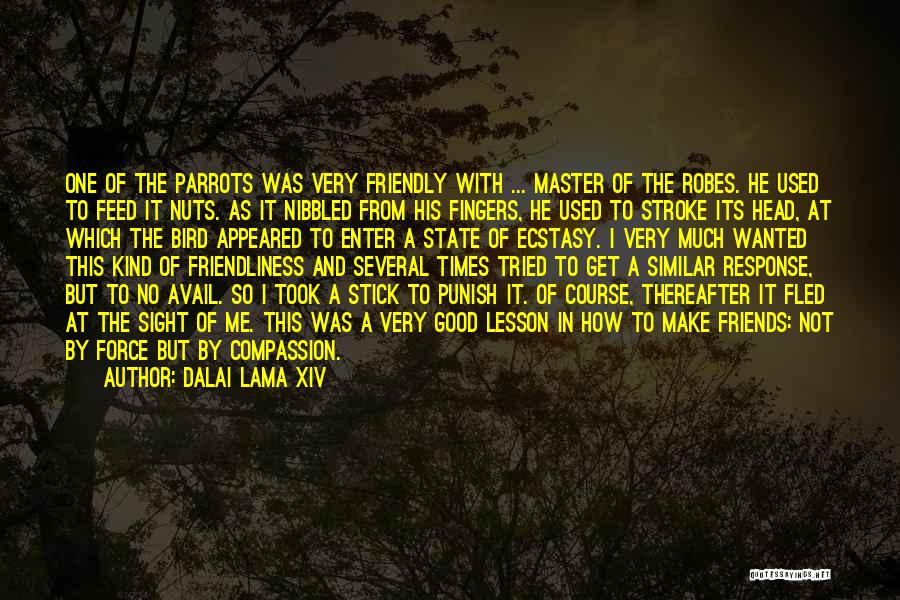 ONE OF THE PARROTS WAS VERY FRIENDLY WITH ... MASTER OF THE ROBES. HE USED TO FEED IT NUTS. AS IT NIBBLED FROM HIS FINGERS, HE USED TO STROKE ITS HEAD, AT WHICH THE BIRD APPEARED TO ENTER A STATE OF ECSTASY. I VERY MUCH WANTED THIS KIND OF FRIENDLINESS AND SEVERAL TIMES TRIED TO GET A SIMILAR RESPONSE, BUT TO NO AVAIL. SO I TOOK A STICK TO PUNISH IT. OF COURSE, THEREAFTER IT FLED AT THE SIGHT OF ME. THIS WAS A VERY GOOD LESSON IN HOW TO MAKE FRIENDS: NOT BY FORCE BUT BY COMPASSION.

AUTHOR: DALAI LAMA XIV

QUOTESSAYINGS.NET